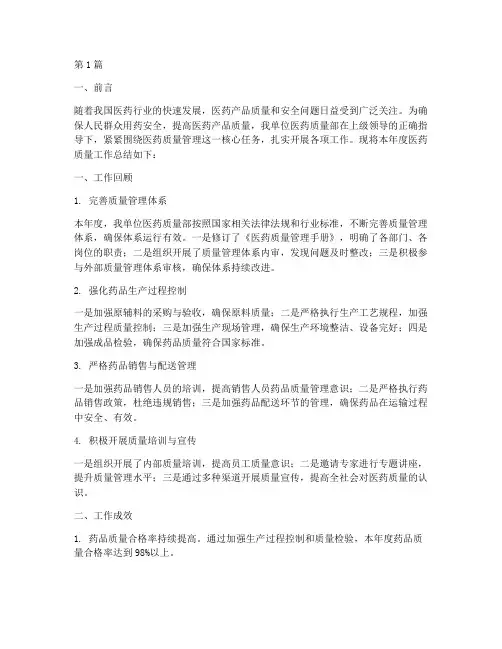 第1篇

一、前言

随着我国医药行业的快速发展，医药产品质量和安全问题日益受到广泛关注。为确保人民群众用药安全，提高医药产品质量，我单位医药质量部在上级领导的正确指导下，紧紧围绕医药质量管理这一核心任务，扎实开展各项工作。现将本年度医药质量工作总结如下：

一、工作回顾

1. 完善质量管理体系

本年度，我单位医药质量部按照国家相关法律法规和行业标准，不断完善质量管理体系，确保体系运行有效。一是修订了《医药质量管理手册》，明确了各部门、各岗位的职责；二是组织开展了质量管理体系内审，发现问题及时整改；三是积极参与外部质量管理体系审核，确保体系持续改进。

2. 强化药品生产过程控制

一是加强原辅料的采购与验收，确保原料质量；二是严格执行生产工艺规程，加强生产过程质量控制；三是加强生产现场管理，确保生产环境整洁、设备完好；四是加强成品检验，确保药品质量符合国家标准。

3. 严格药品销售与配送管理

一是加强药品销售人员的培训，提高销售人员药品质量管理意识；二是严格执行药品销售政策，杜绝违规销售；三是加强药品配送环节的管理，确保药品在运输过程中安全、有效。

4. 积极开展质量培训与宣传

一是组织开展了内部质量培训，提高员工质量意识；二是邀请专家进行专题讲座，提升质量管理水平；三是通过多种渠道开展质量宣传，提高全社会对医药质量的认识。

二、工作成效

1. 药品质量合格率持续提高。通过加强生产过程控制和质量检验，本年度药品质量合格率达到98%以上。